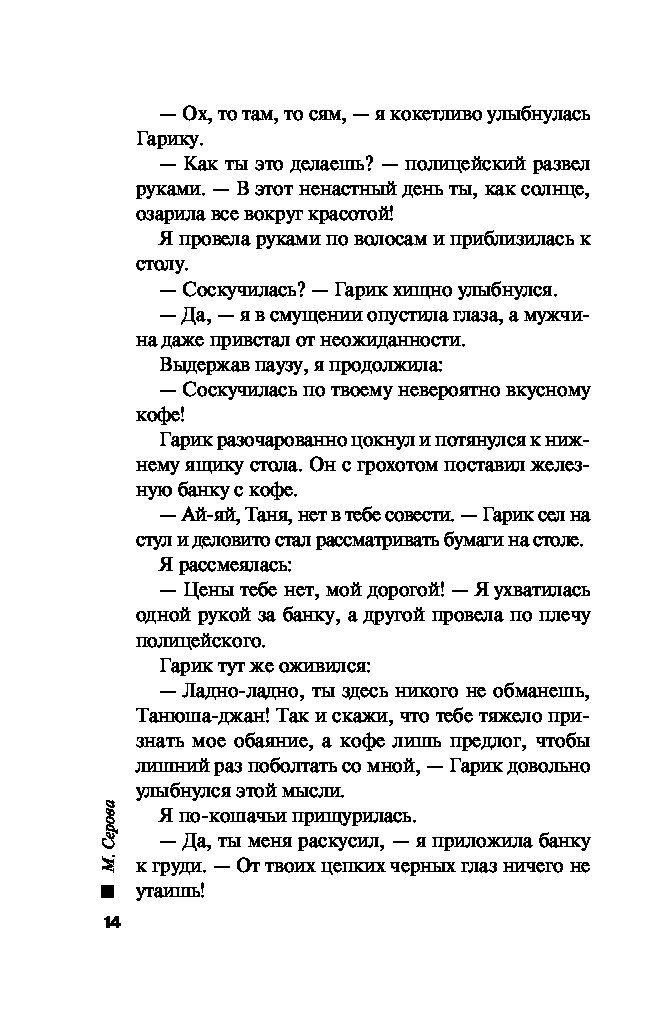 — Ох, то там, то сям, — я кокетливо улыбнулась Гарику.

— Как ты это делаешь? — полицейский развел руками. — В этот ненастный день ты, как солнце, озарила все вокруг красотой!

Я провела руками по волосам и приблизилась к столу.

— Соскучилась? — Гарик хищно улыбнулся.

— Да, — я в смущении опустила глаза, а мужчина даже привстал от неожиданности.

Выдержав паузу, я продолжила:

— Соскучилась по твоему невероятно вкусному кофе!

Гарик разочарованно цокнул и потянулся к нижнему ящику стола. Он с грохотом поставил железную банку с кофе.

— Ай-яй, Таня, нет в тебе совести. — Гарик сел на стул и деловито стал рассматривать бумаги на столе.

Я рассмеялась:

— Цены тебе нет, мой дорогой! — Я ухватилась одной рукой за банку, а другой провела по плечу полицейского.

Гарик тут же оживился:

— Ладно-ладно, ты здесь никого не обманешь, Танюша-джан! Так и скажи, что тебе тяжело признать мое обаяние, а кофе лишь предлог, чтобы лишний раз поболтать со мной, — Гарик довольно улыбнулся этой мысли.

Я по-кошачьи прищурилась.

— Да, ты меня раскусил, — я приложила банку к груди. — От твоих цепких черных глаз ничего не утаишь!

М. Серова

14